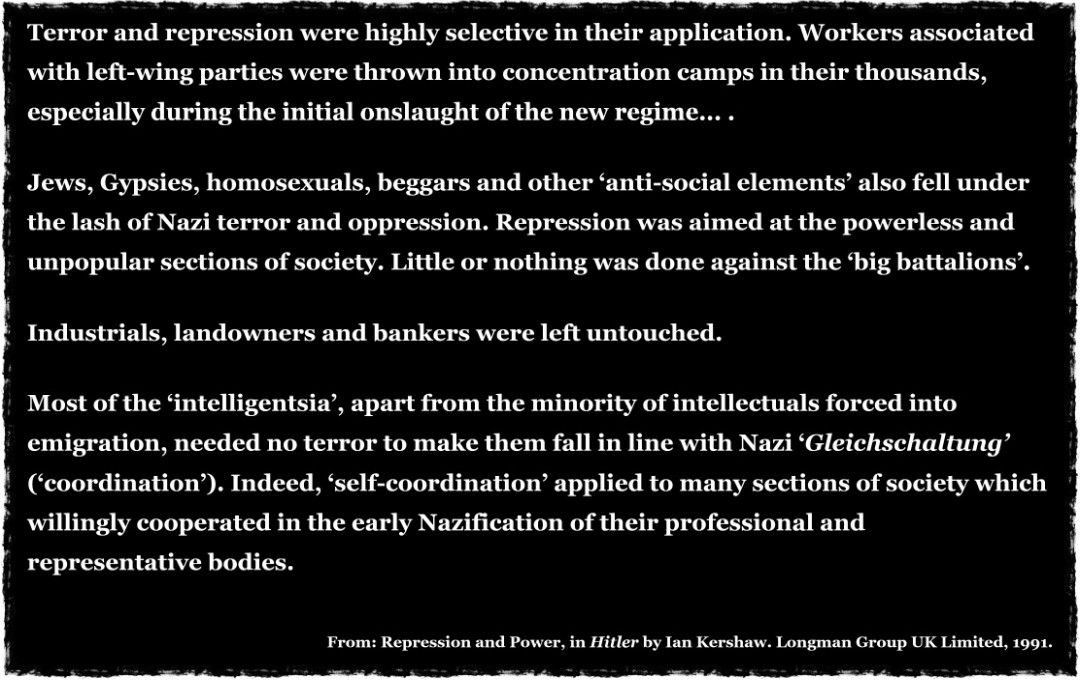 Terror and repression were highly selective in their application. Workers associated with left-wing parties were thrown into concentration camps in their thousands, especially during the initial onslaught of the new regime... .

Jews, Gypsies, homosexuals, beggars and other 'anti-social elements' also fell under the lash of Nazi terror and oppression. Repression was aimed at the powerless and unpopular sections of society. Little or nothing was done against the 'big battalions'.

Industrials, landowners and bankers were left untouched.

Most of the 'intelligentsia', apart from the minority of intellectuals forced into emigration, needed no terror to make them fall in line with Nazi 'Gleichschaltung' ('coordination'). Indeed, 'self-coordination' applied to many sections of society which willingly cooperated in the early Nazification of their professional and representative bodies.

From: Repression and Power, in Hitler by Ian Kershaw. Longman Group UK Limited, 1991.